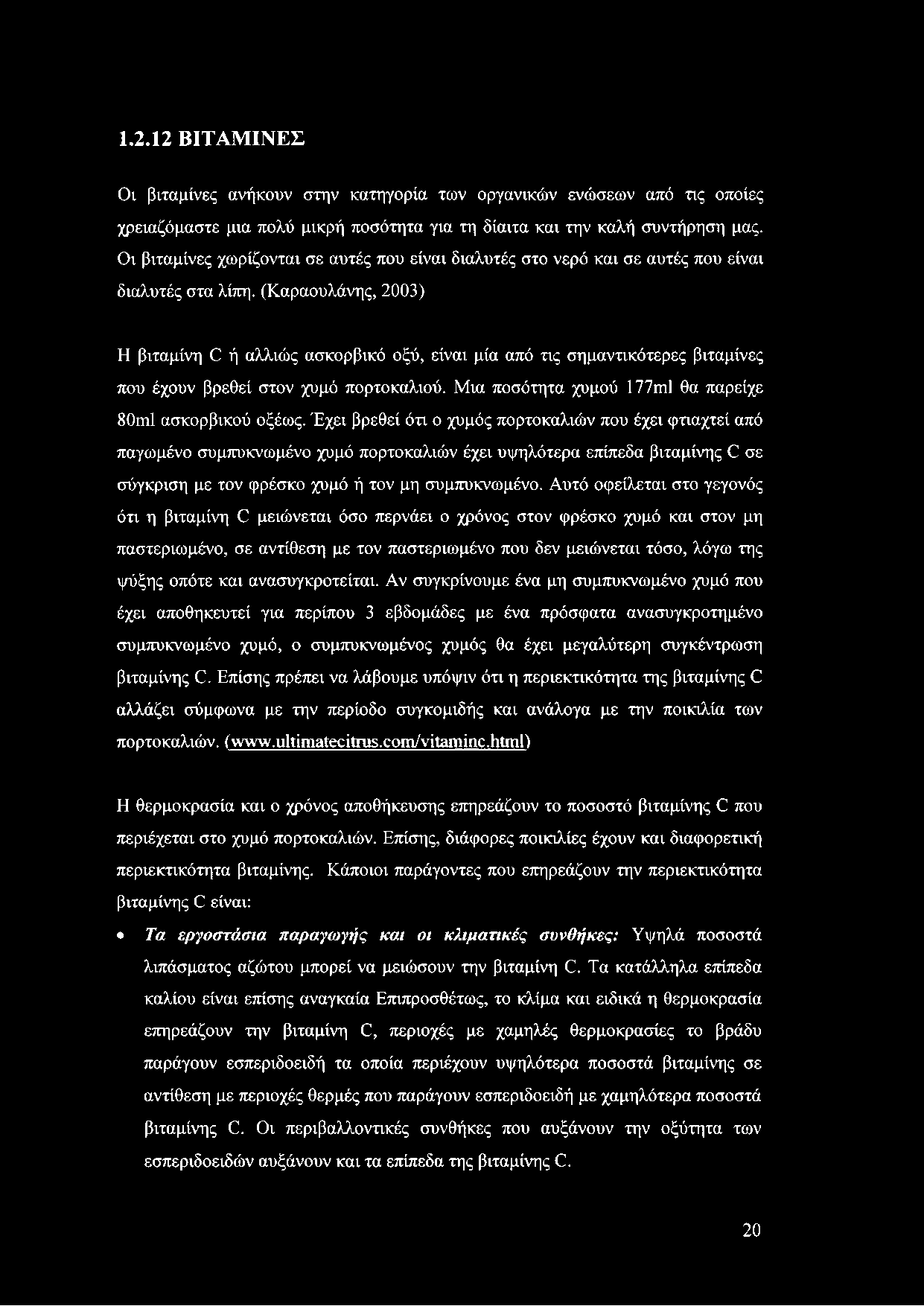 1.2.12 ΒΙΤΑΜΙΝΕΣ

Οι βιταμίνες ανήκουν στην κατηγορία των οργανικών ενώσεων από τις οποίες χρειαζόμαστε μια πολύ μικρή ποσότητα για τη δίαιτα και την καλή συντήρηση μας. Οι βιταμίνες χωρίζονται σε αυτές που είναι διαλυτές στο νερό και σε αυτές που είναι διαλυτές στα λίπη. (Καραουλάνης, 2003)

Η βιταμίνη C ή αλλιώς ασκορβικό οξύ, είναι μία από τις σημαντικότερες βιταμίνες που έχουν βρεθεί στον χυμό πορτοκαλιού. Μια ποσότητα χυμού 177ml θα παρείχε 80ml ασκορβικού οξέως. Έχει βρεθεί ότι ο χυμός πορτοκαλιών που έχει φτιαχτεί από παγωμένο συμπυκνωμένο χυμό πορτοκαλιών έχει υψηλότερα επίπεδα βιταμίνης C σε σύγκριση με τον φρέσκο χυμό ή τον μη συμπυκνωμένο. Αυτό οφείλεται στο γεγονός ότι η βιταμίνη C μειώνεται όσο περνάει ο χρόνος στον φρέσκο χυμό και στον μη παστεριωμένο, σε αντίθεση με τον παστεριωμένο που δεν μειώνεται τόσο, λόγω της ψύξης οπότε και ανασυγκροτείται. Αν συγκρίνουμε ένα μη συμπυκνωμένο χυμό που έχει αποθηκευτεί για περίπου 3 εβδομάδες με ένα πρόσφατα ανασυγκροτημένο συμπυκνωμένο χυμό, ο συμπυκνωμένος χυμός θα έχει μεγαλύτερη συγκέντρωση βιταμίνης C. Επίσης πρέπει να λάβουμε υπόψιν ότι η περιεκτικότητα της βιταμίνης C αλλάζει σύμφωνα με την περίοδο συγκομιδής και ανάλογα με την ποικιλία των πορτοκαλιών. (www.ultimatecitrus.com/vitaminc.html)

Η θερμοκρασία και ο χρόνος αποθήκευσης επηρεάζουν το ποσοστό βιταμίνης C που περιέχεται στο χυμό πορτοκαλιών. Επίσης, διάφορες ποικιλίες έχουν και διαφορετική περιεκτικότητα βιταμίνης. Κάποιοι παράγοντες που επηρεάζουν την περιεκτικότητα βιταμίνης C είναι:

• Τα εργοστάσια παραγωγής και οι κλιματικές συνθήκες: Υψηλά ποσοστά λιπάσματος αζώτου μπορεί να μειώσουν την βιταμίνη C. Τα κατάλληλα επίπεδα καλίου είναι επίσης αναγκαία Επιπροσθέτως, το κλίμα και ειδικά η θερμοκρασία επηρεάζουν την βιταμίνη C, περιοχές με χαμηλές θερμοκρασίες το βράδυ παράγουν εσπεριδοειδή τα οποία περιέχουν υψηλότερα ποσοστά βιταμίνης σε αντίθεση με περιοχές θερμές που παράγουν εσπεριδοειδή με χαμηλότερα ποσοστά βιταμίνης C. Οι περιβαλλοντικές συνθήκες που αυξάνουν την οξύτητα των εσπεριδοειδών αυξάνουν και τα επίπεδα της βιταμίνης C.

20